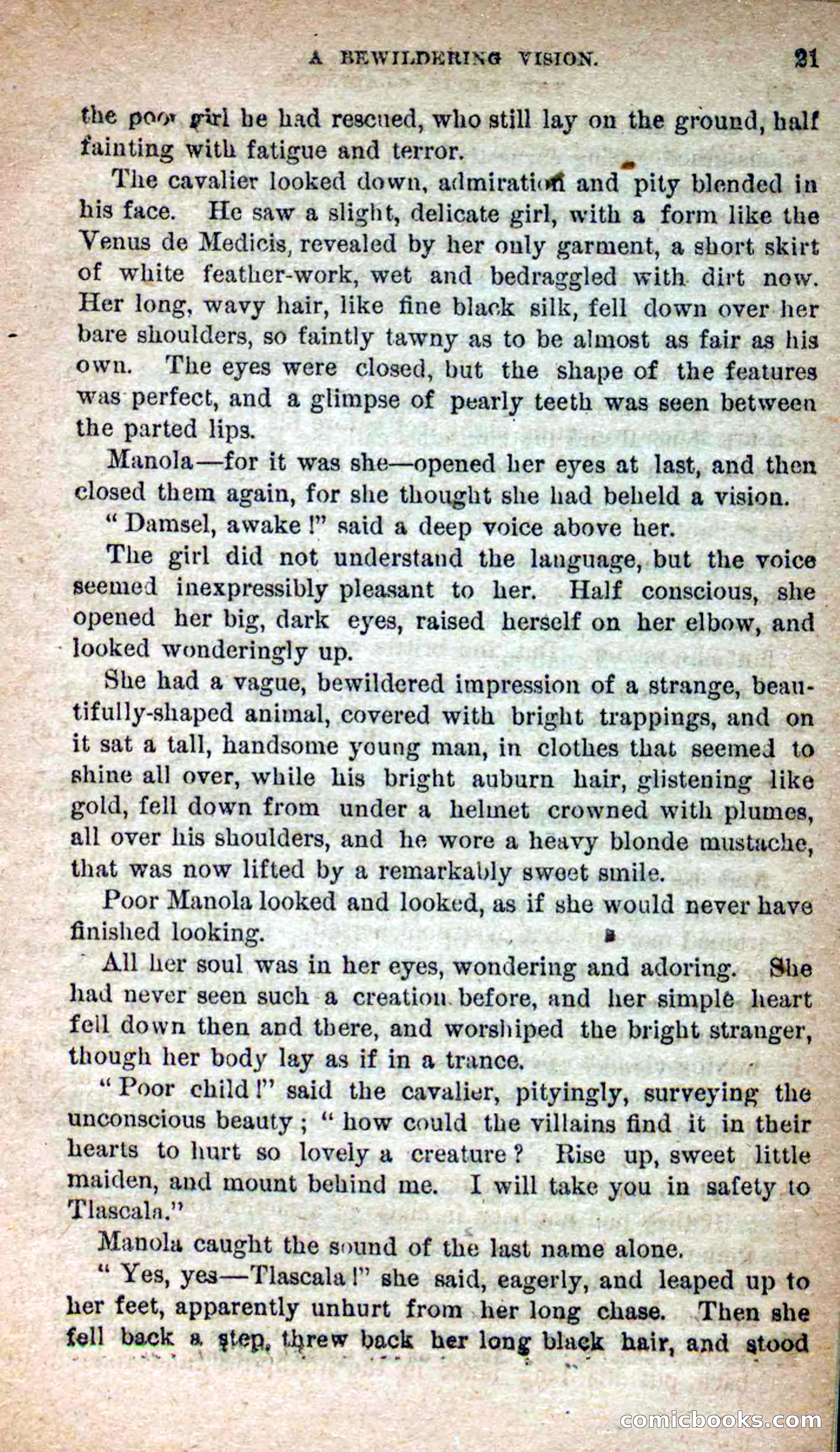 A BEWILDERING VISION. 21

the poor girl he had rescued, who still lay on the ground, half fainting with fatigue and terror.

The cavalier looked down, admiration and pity blended in his face. He saw a slight, delicate girl, with a form like the Venus de Medicis, revealed by her only garment, a short skirt of white feather-work, wet and bedraggled with dirt now. Her long, wavy hair, like fine black silk, fell down over her bare shoulders, so faintly tawny as to be almost as fair as his own. The eyes were closed, but the shape of the features was perfect, and a glimpse of pearly teeth was seen between the parted lips.

Manola—for it was she—opened her eyes at last, and then closed them again, for she thought she had beheld a vision.

"Damsel, awake!" said a deep voice above her.

The girl did not understand the language, but the voice seemed inexpressibly pleasant to her. Half conscious, she opened her big, dark eyes, raised herself on her elbow, and looked wonderingly up.

She had a vague, bewildered impression of a strange, beautifully-shaped animal, covered with bright trappings, and on it sat a tall, handsome young man, in clothes that seemed to shine all over, while his bright auburn hair, glistening like gold, fell down from under a helmet crowned with plumes, all over his shoulders, and he wore a heavy blonde mustache, that was now lifted by a remarkably sweet smile.

Poor Manola looked and looked, as if she would never have finished looking.

All her soul was in her eyes, wondering and adoring. She had never seen such a creation before, and her simple heart fell down then and there, and worshiped the bright stranger, though her body lay as if in a trance.

"Poor child!" said the cavalier, pityingly, surveying the unconscious beauty; "how could the villains find it in their hearts to hurt so lovely a creature? Rise up, sweet little maiden, and mount behind me. I will take you in safety to Tlascala."

Manola caught the sound of the last name alone.

"Yes, yes—Tlascala!" she said, eagerly, and leaped up to her feet, apparently unhurt from her long chase. Then she fell back a step, threw back her long black hair, and stood

comicbooks.com